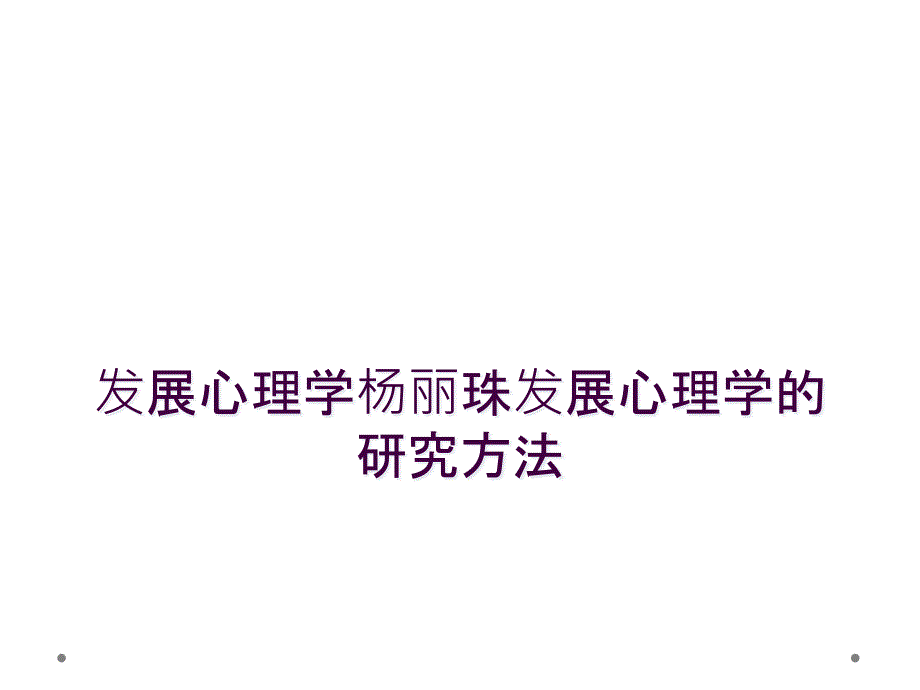 发展心理学杨丽珠发展心理学的研究方法